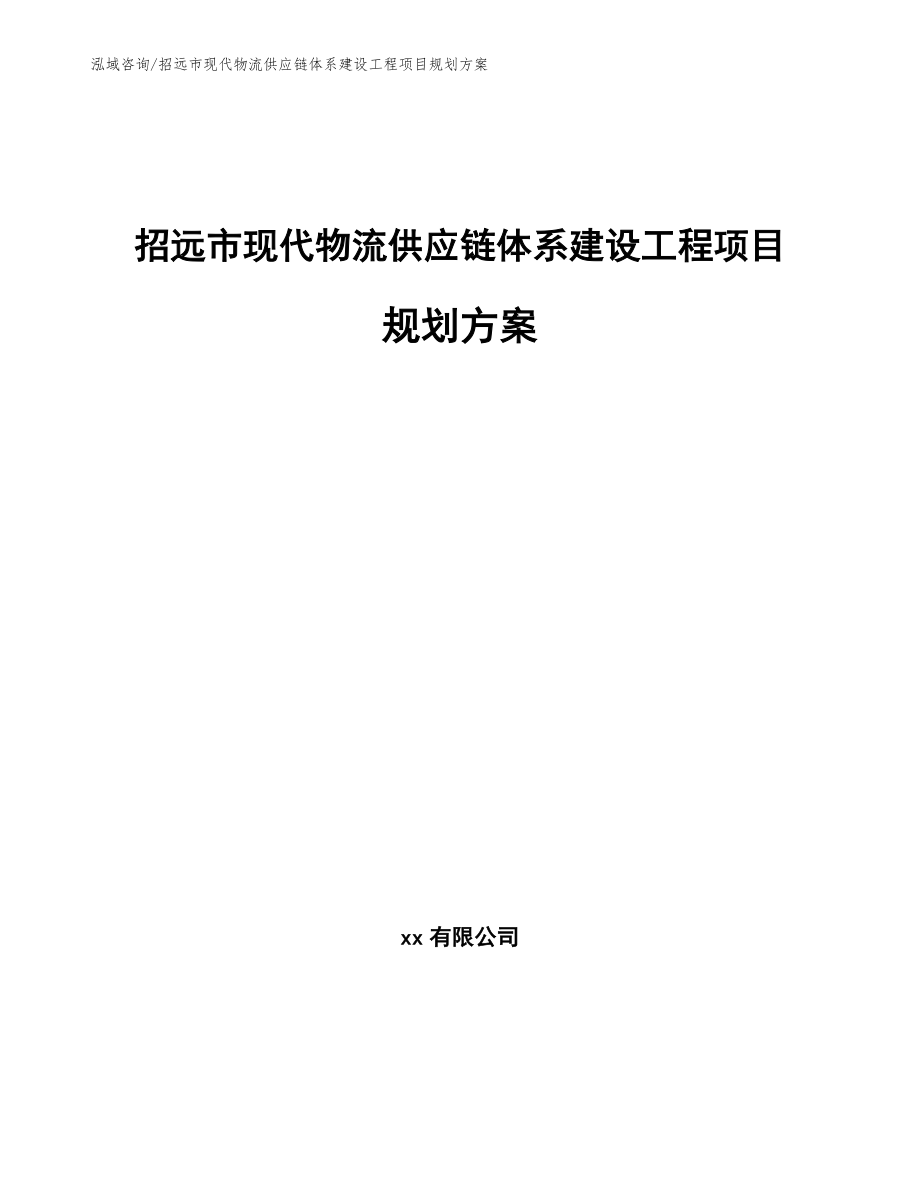 泓域咨询/招远市现代物流供应链体系建设工程项目规划方案

招远市现代物流供应链体系建设工程项目规划方案

xx 有限公司